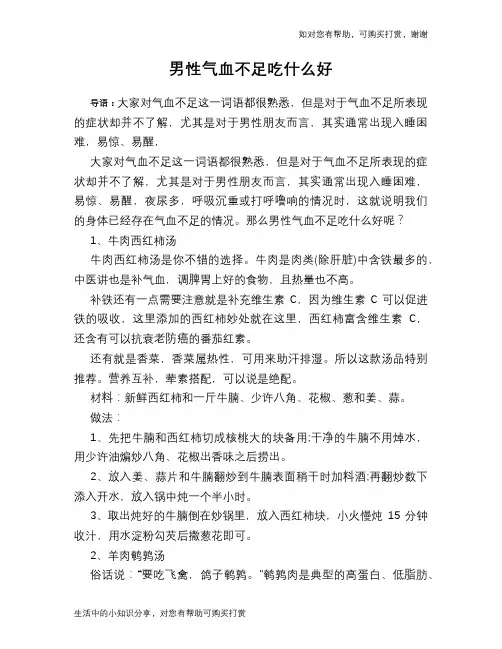 知对您有帮助，可购买打赏，谢谢

男性气血不足吃什么好

导语：大家对气血不足这一词语都很熟悉，但是对于气血不足所表现的症状却并不了解，尤其是对于男性朋友而言，其实通常出现入睡困难，易惊、易醒，

大家对气血不足这一词语都很熟悉，但是对于气血不足所表现的症状却并不了解，尤其是对于男性朋友而言，其实通常出现入睡困难，易惊、易醒，夜尿多，呼吸沉重或打呼噜响的情况时，这就说明我们的身体已经存在气血不足的情况。那么男性气血不足吃什么好呢？

1、牛肉西红柿汤

牛肉西红柿汤是你不错的选择。牛肉是肉类(除肝脏)中含铁最多的，中医讲也是补气血，调脾胃上好的食物，且热量也不高。

补铁还有一点需要注意就是补充维生素 C，因为维生素 C 可以促进铁的吸收，这里添加的西红柿妙处就在这里，西红柿富含维生素 C，还含有可以抗衰老防癌的番茄红素。

还有就是香菜，香菜属热性，可用来助汗排湿。所以这款汤品特别推荐。营养互补，荤素搭配，可以说是绝配。

材料：新鲜西红柿和一斤牛腩、少许八角、花椒、葱和姜、蒜。

做法：

1、先把牛腩和西红柿切成核桃大的块备用;干净的牛腩不用焯水，用少许油煸炒八角、花椒出香味之后捞出。

2、放入姜、蒜片和牛腩翻炒到牛腩表面稍干时加料酒;再翻炒数下添入开水，放入锅中炖一个半小时。

3、取出炖好的牛腩倒在炒锅里，放入西红柿块，小火慢炖 15 分钟收汁，用水淀粉勾芡后撒葱花即可。

2、羊肉鹌鹑汤

俗话说："要吃飞禽，鸽子鹌鹑。"鹌鹑肉是典型的高蛋白、低脂肪、

生活中的小知识分享，对您有帮助可购买打赏